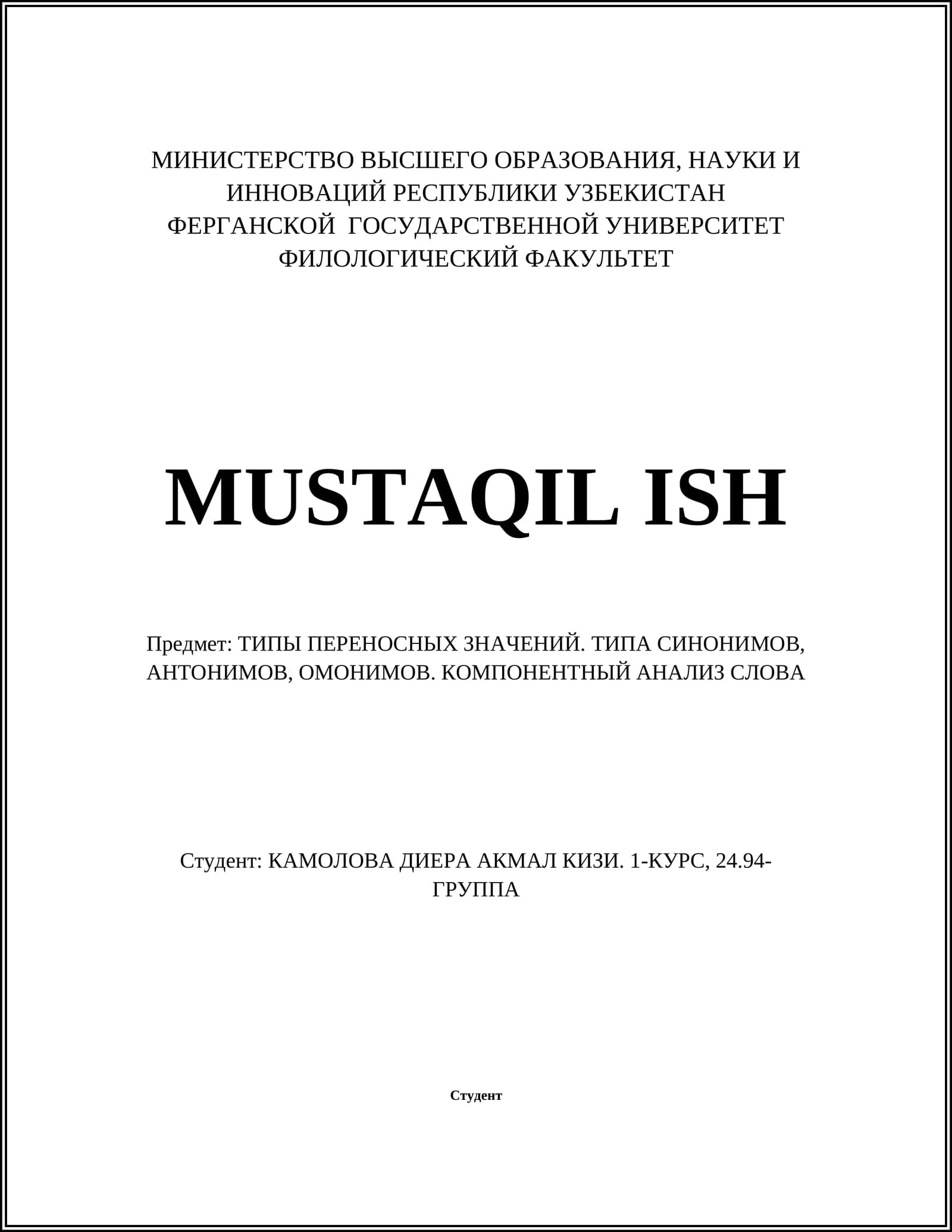 МИНИСТЕРСТВО ВЫСШЕГО ОБРАЗОВАНИЯ, НАУКИ И ИННОВАЦИЙ РЕСПУБЛИКИ УЗБЕКИСТАН
ФЕРГАНСКОЙ ГОСУДАРСТВЕННОЙ УНИВЕРСИТЕТ
ФИЛОЛОГИЧЕСКИЙ ФАКУЛЬТЕТ

MUSTAQIL ISH

Предмет: ТИПЫ ПЕРЕНОСНЫХ ЗНАЧЕНИЙ. ТИПА СИНОНИМОВ, АНТОНИМОВ, ОМОНИМОВ. КОМПОНЕНТНЫЙ АНАЛИЗ СЛОВА

Студент: КАМОЛОВА ДИЕРА АКМАЛ КИЗИ. 1-КУРС, 24.94-ГРУППА

Студент